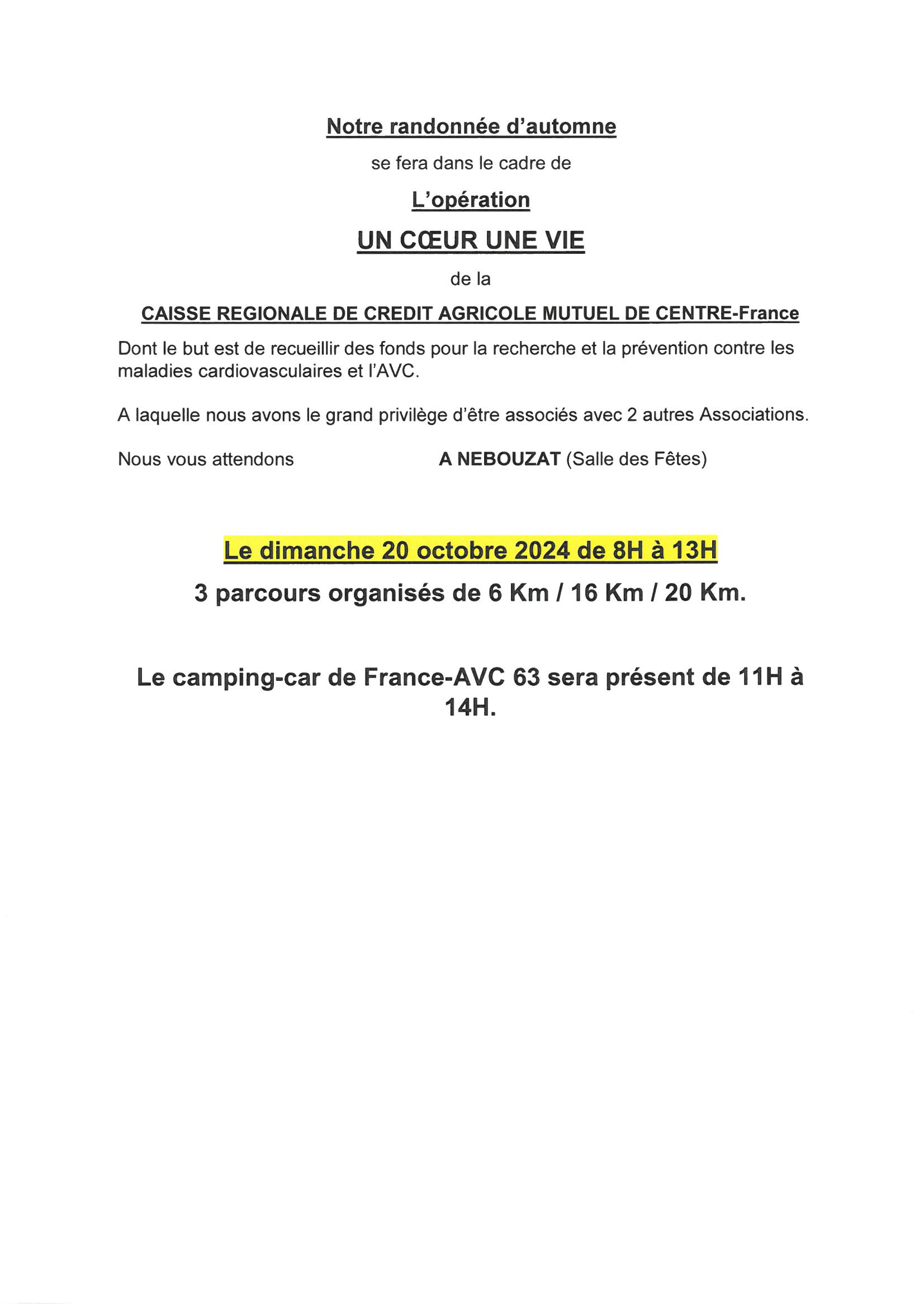 Notre randonnée d'automne

se fera dans le cadre de

L'opération

UN CŒUR UNE VIE

de la

CAISSE REGIONALE DE CREDIT AGRICOLE MUTUEL DE CENTRE-France

Dont le but est de recueillir des fonds pour la recherche et la prévention contre les maladies cardiovasculaires et l'AVC.

A laquelle nous avons le grand privilège d'être associés avec 2 autres Associations.

Nous vous attendons A NEBOUZAT (Salle des Fêtes)

Le dimanche 20 octobre 2024 de 8H à 13H

3 parcours organisés de 6 Km / 16 Km / 20 Km.

Le camping-car de France-AVC 63 sera présent de 11H à 14H.